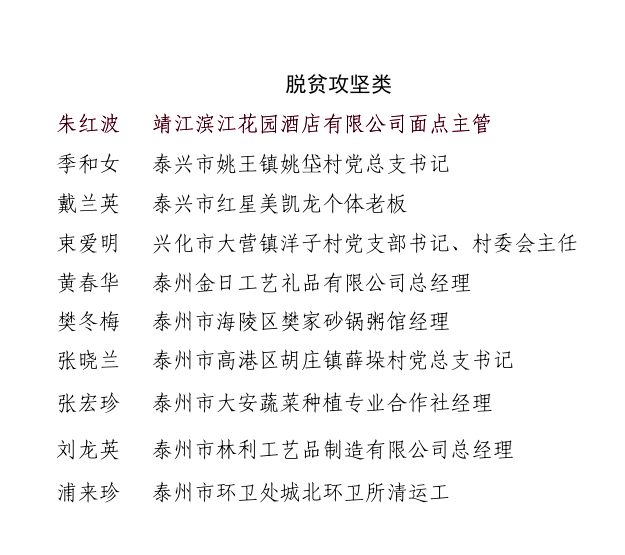 脱贫攻坚类

朱红波　靖江滨江花园酒店有限公司面点主管
季和女　泰兴市姚王镇姚垈村党总支书记
戴兰英　泰兴市红星美凯龙个体老板
束爱明　兴化市大营镇洋子村党支部书记、村委会主任
黄春华　泰州金日工艺礼品有限公司总经理
樊冬梅　泰州市海陵区樊家砂锅粥馆经理
张晓兰　泰州市高港区胡庄镇薛垛村党总支书记
张宏珍　泰州市大安蔬菜种植专业合作社经理
刘龙英　泰州市林利工艺品制造有限公司总经理
浦来珍　泰州市环卫处城北环卫所清运工